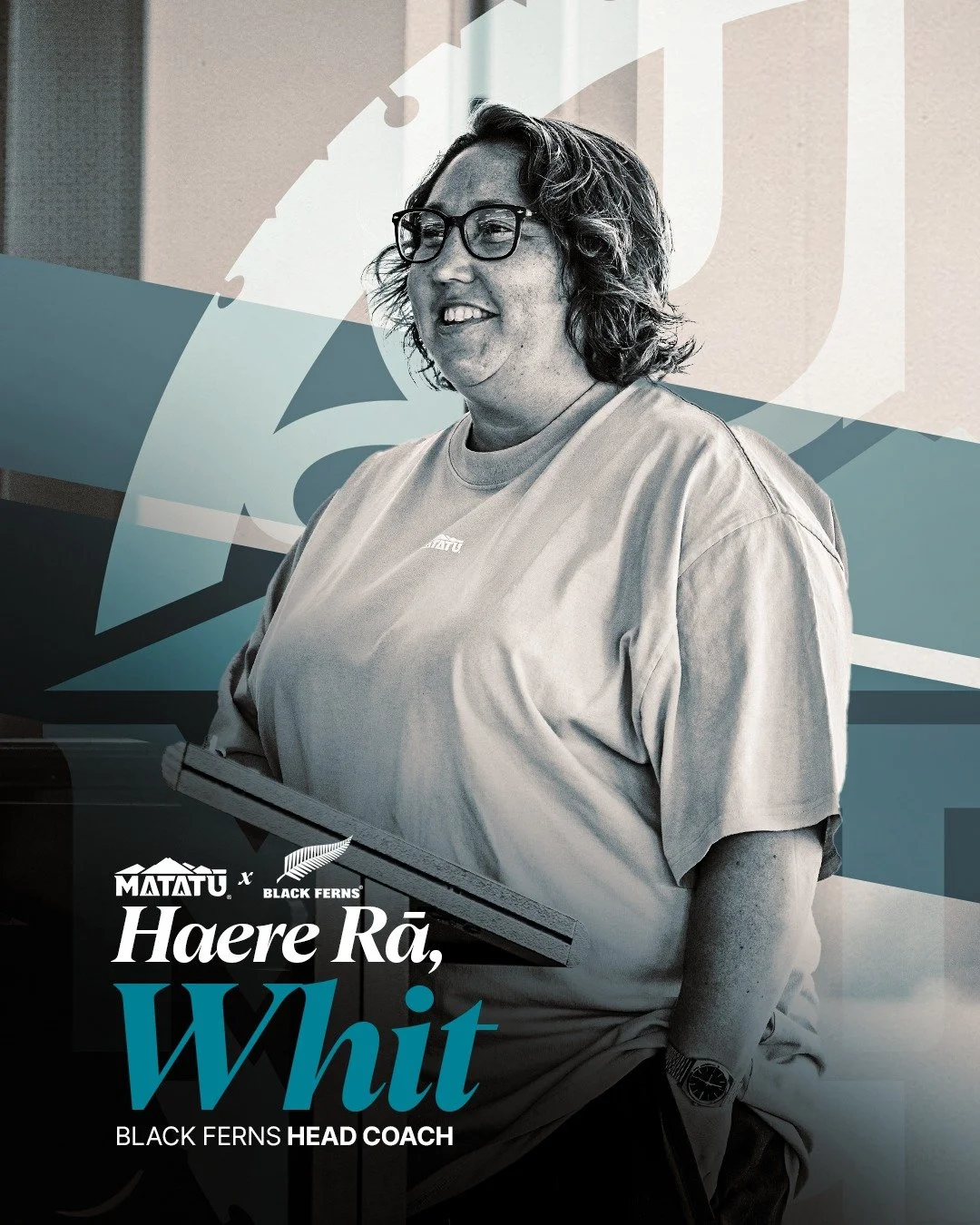 MATATŪ

MATATŪ x BLACK FERNS

Haere Rā, Whit

BLACK FERNS HEAD COACH